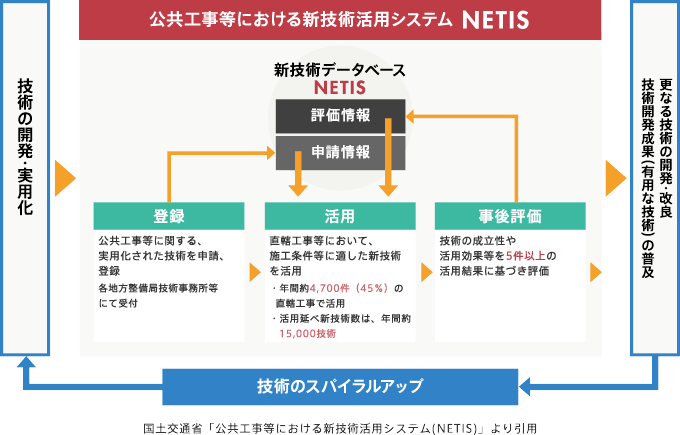 公共工事等における新技術活用システム NETIS

技術の開発・実用化

新技術データベース
NETIS

評価情報

申請情報

登録

公共工事等に関する、実用化された技術を申請、登録
各地方整備局技術事務所等にて受付

活用

直轄工事等において、施工条件等に適した新技術を活用
・年間約4,700件（45%）の直轄工事で活用
・活用延べ新技術数は、年間約15,000技術

事後評価

技術の成立性や活用効果等を5件以上の活用結果に基づき評価

更なる技術の開発・改良
技術開発成果（有用な技術）の普及

技術のスパイラルアップ

国土交通省「公共工事等における新技術活用システム(NETIS)」より引用